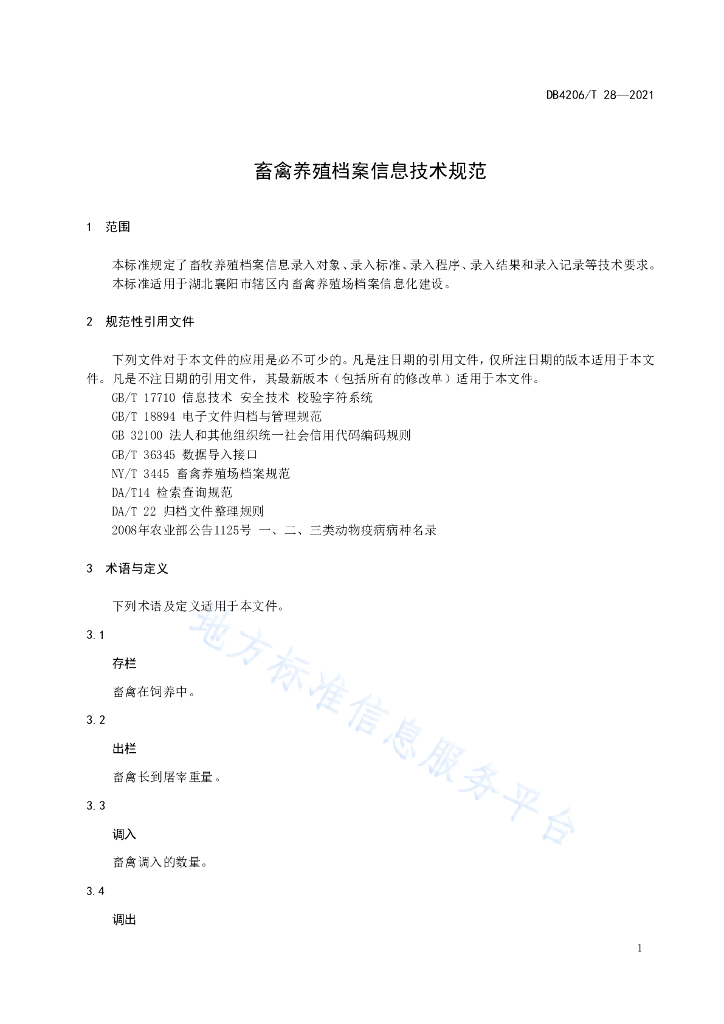 DB4206/T 28—2021

畜禽养殖档案信息技术规范

1 范围

本标准规定了畜牧养殖档案信息录入对象、录入标准、录入程序、录入结果和录入记录等技术要求。
本标准适用于湖北襄阳市辖区内畜禽养殖场档案信息化建设。

2 规范性引用文件

下列文件对于本文件的应用是必不可少的。凡是注日期的引用文件，仅所注日期的版本适用于本文件。凡是不注日期的引用文件，其最新版本（包括所有的修改单）适用于本文件。

GB/T 17710 信息技术 安全技术 校验字符系统
GB/T 18894 电子文件归档与管理规范
GB 32100 法人和其他组织统一社会信用代码编码规则
GB/T 36345 数据导入接口
NY/T 3445 畜禽养殖场档案规范
DA/T14 检索查询规范
DA/T 22 归档文件整理规则
2008年农业部公告1125号 一、二、三类动物疫病病种名录

3 术语与定义

下列术语及定义适用于本文件。

3.1

存栏

畜禽在饲养中。

3.2

出栏

畜禽长到屠宰重量。

3.3

调入

畜禽调入的数量。

3.4

调出

地方标准信息服务平台

1